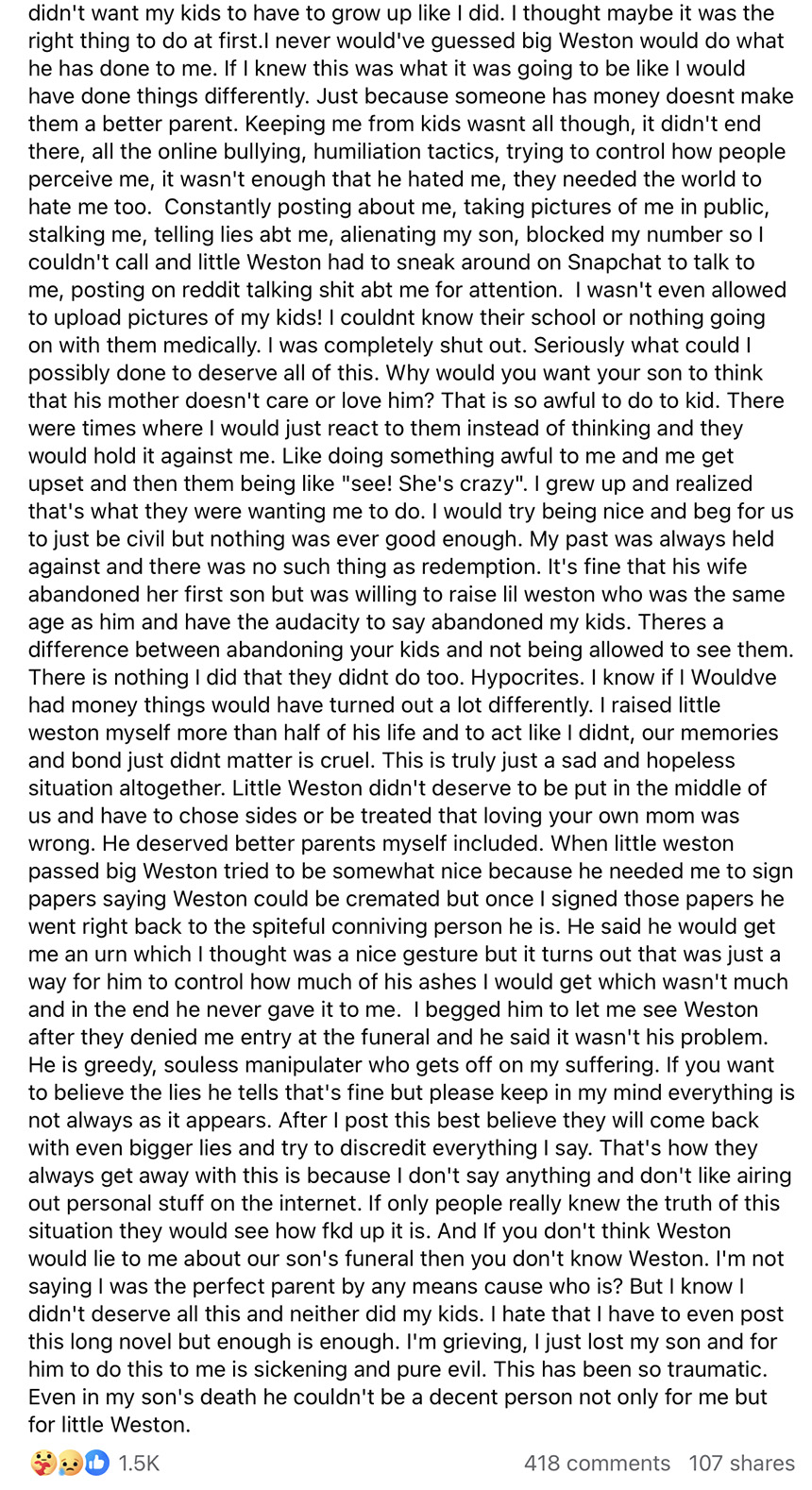 didn't want my kids to have to grow up like I did. I thought maybe it was the right thing to do at first.I never would've guessed big Weston would do what he has done to me. If I knew this was what it was going to be like I would have done things differently. Just because someone has money doesnt make them a better parent. Keeping me from kids wasnt all though, it didn't end there, all the online bullying, humiliation tactics, trying to control how people perceive me, it wasn't enough that he hated me, they needed the world to hate me too. Constantly posting about me, taking pictures of me in public, stalking me, telling lies abt me, alienating my son, blocked my number so I couldn't call and little Weston had to sneak around on Snapchat to talk to me, posting on reddit talking shit abt me for attention. I wasn't even allowed to upload pictures of my kids! I couldnt know their school or nothing going on with them medically. I was completely shut out. Seriously what could I possibly done to deserve all of this. Why would you want your son to think that his mother doesn't care or love him? That is so awful to do to kid. There were times where I would just react to them instead of thinking and they would hold it against me. Like doing something awful to me and me get upset and then them being like "see! She's crazy". I grew up and realized that's what they were wanting me to do. I would try being nice and beg for us to just be civil but nothing was ever good enough. My past was always held against and there was no such thing as redemption. It's fine that his wife abandoned her first son but was willing to raise lil weston who was the same age as him and have the audacity to say abandoned my kids. Theres a difference between abandoning your kids and not being allowed to see them. There is nothing I did that they didnt do too. Hypocrites. I know if I Wouldve had money things would have turned out a lot differently. I raised little weston myself more than half of his life and to act like I didnt, our memories and bond just didnt matter is cruel. This is truly just a sad and hopeless situation altogether. Little Weston didn't deserve to be put in the middle of us and have to chose sides or be treated that loving your own mom was wrong. He deserved better parents myself included. When little weston passed big Weston tried to be somewhat nice because he needed me to sign papers saying Weston could be cremated but once I signed those papers he went right back to the spiteful conniving person he is. He said he would get me an urn which I thought was a nice gesture but it turns out that was just a way for him to control how much of his ashes I would get which wasn't much and in the end he never gave it to me. I begged him to let me see Weston after they denied me entry at the funeral and he said it wasn't his problem. He is greedy, souless manipulater who gets off on my suffering. If you want to believe the lies he tells that's fine but please keep in my mind everything is not always as it appears. After I post this best believe they will come back with even bigger lies and try to discredit everything I say. That's how they always get away with this is because I don't say anything and don't like airing out personal stuff on the internet. If only people really knew the truth of this situation they would see how fkd up it is. And If you don't think Weston would lie to me about our son's funeral then you don't know Weston. I'm not saying I was the perfect parent by any means cause who is? But I know I didn't deserve all this and neither did my kids. I hate that I have to even post this long novel but enough is enough. I'm grieving, I just lost my son and for him to do this to me is sickening and pure evil. This has been so traumatic. Even in my son's death he couldn't be a decent person not only for me but for little Weston.

1.5K 418 comments 107 shares